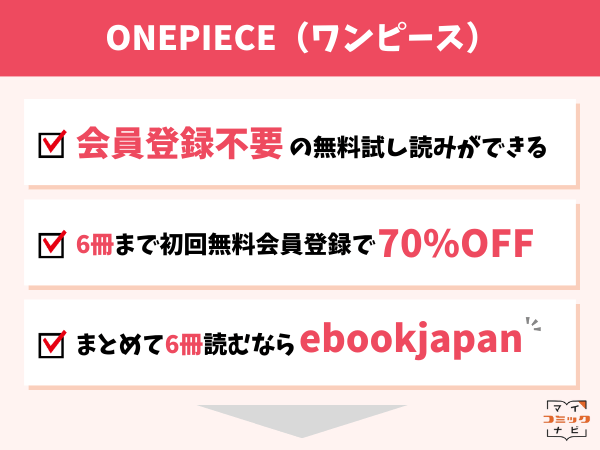 ONEPIECE（ワンピース）

会員登録不要の無料試し読みができる

6冊まで初回無料会員登録で70%OFF

まとめて6冊読むならebookjapan

マイ
コミック
ナビ